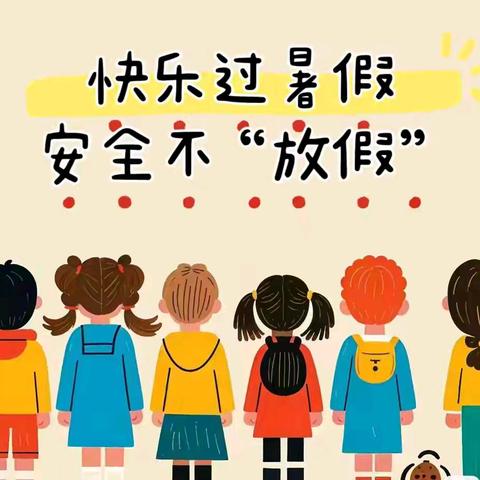 快乐过暑假
安全不“放假”